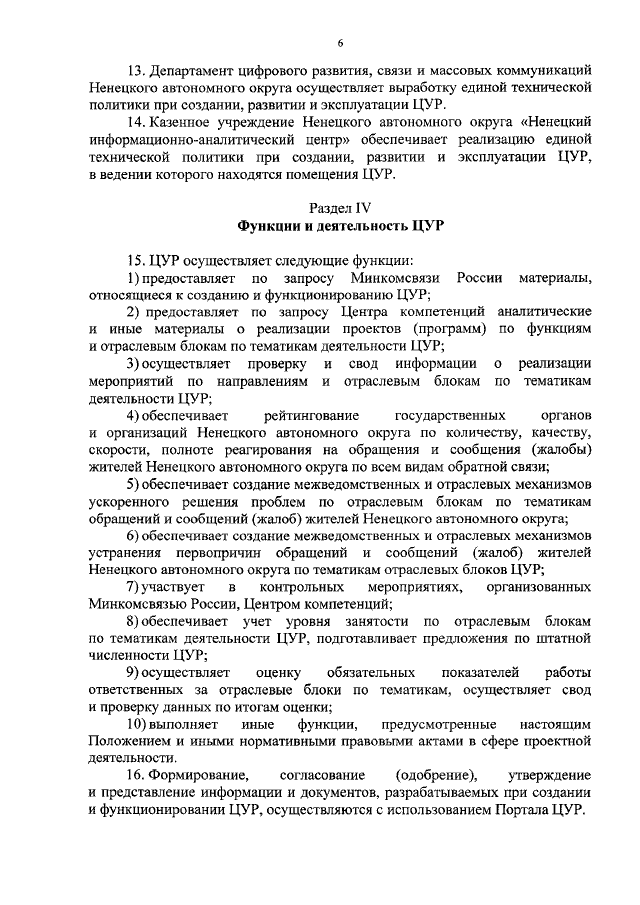 6

13. Департамент цифрового развития, связи и массовых коммуникаций Ненецкого автономного округа осуществляет выработку единой технической политики при создании, развитии и эксплуатации ЦУР.

14. Казенное учреждение Ненецкого автономного округа «Ненецкий информационно-аналитический центр» обеспечивает реализацию единой технической политики при создании, развитии и эксплуатации ЦУР, в ведении которого находятся помещения ЦУР.

Раздел IV
Функции и деятельность ЦУР

15. ЦУР осуществляет следующие функции:

1) предоставляет по запросу Минкомсвязи России материалы, относящиеся к созданию и функционированию ЦУР;

2) предоставляет по запросу Центра компетенций аналитические и иные материалы о реализации проектов (программ) по функциям и отраслевым блокам по тематикам деятельности ЦУР;

3) осуществляет проверку и свод информации о реализации мероприятий по направлениям и отраслевым блокам по тематикам деятельности ЦУР;

4) обеспечивает рейтингование государственных органов и организаций Ненецкого автономного округа по количеству, качеству, скорости, полноте реагирования на обращения и сообщения (жалобы) жителей Ненецкого автономного округа по всем видам обратной связи;

5) обеспечивает создание межведомственных и отраслевых механизмов ускоренного решения проблем по отраслевым блокам по тематикам обращений и сообщений (жалоб) жителей Ненецкого автономного округа;

6) обеспечивает создание межведомственных и отраслевых механизмов устранения первопричин обращений и сообщений (жалоб) жителей Ненецкого автономного округа по тематикам отраслевых блоков ЦУР;

7) участвует в контрольных мероприятиях, организованных Минкомсвязью России, Центром компетенций;

8) обеспечивает учет уровня занятости по отраслевым блокам по тематикам деятельности ЦУР, подготавливает предложения по штатной численности ЦУР;

9) осуществляет оценку обязательных показателей работы ответственных за отраслевые блоки по тематикам, осуществляет свод и проверку данных по итогам оценки;

10) выполняет иные функции, предусмотренные настоящим Положением и иными нормативными правовыми актами в сфере проектной деятельности.

16. Формирование, согласование (одобрение), утверждение и представление информации и документов, разрабатываемых при создании и функционировании ЦУР, осуществляются с использованием Портала ЦУР.